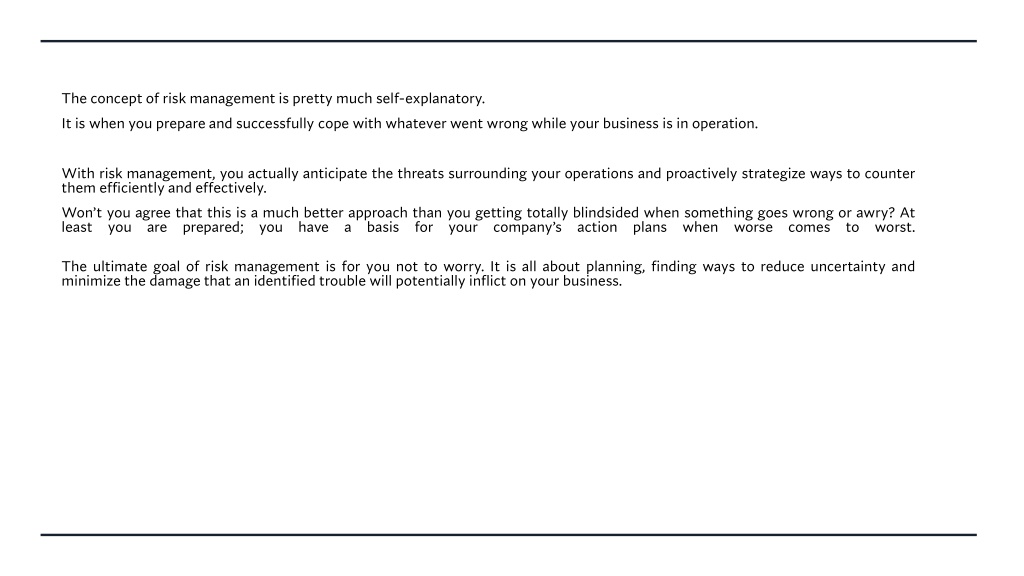 The concept of risk management is pretty much self-explanatory.

It is when you prepare and successfully cope with whatever went wrong while your business is in operation.

With risk management, you actually anticipate the threats surrounding your operations and proactively strategize ways to counter them efficiently and effectively.

Won't you agree that this is a much better approach than you getting totally blindsided when something goes wrong or awry? At least you are prepared; you have a basis for your company's action plans when worse comes to worst.

The ultimate goal of risk management is for you not to worry. It is all about planning, finding ways to reduce uncertainty and minimize the damage that an identified trouble will potentially inflict on your business.